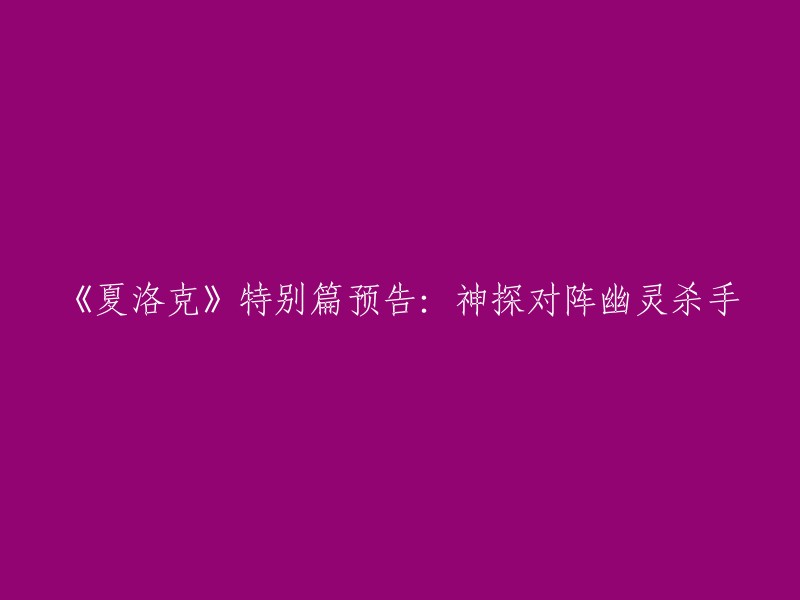 《夏洛克》特别篇预告：神探对阵幽灵杀手